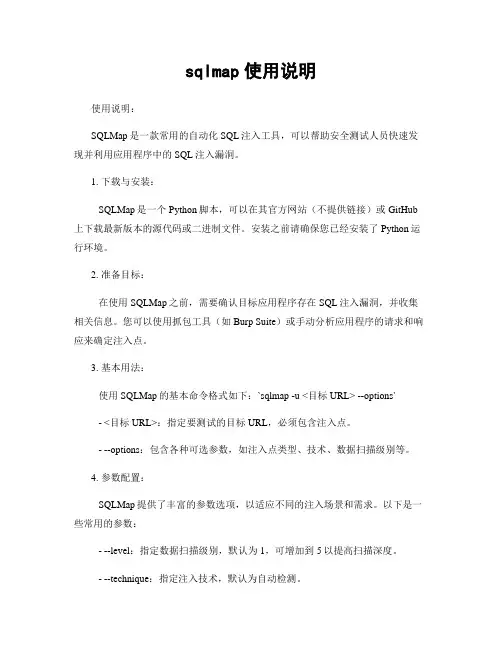 sqlmap 使用说明

使用说明：

SQLMap 是一款常用的自动化 SQL 注入工具，可以帮助安全测试人员快速发现并利用应用程序中的 SQL 注入漏洞。

1. 下载与安装：

SQLMap 是一个 Python 脚本，可以在其官方网站（不提供链接）或 GitHub 上下载最新版本的源代码或二进制文件。安装之前请确保您已经安装了 Python 运行环境。

2. 准备目标：

在使用 SQLMap 之前，需要确认目标应用程序存在 SQL 注入漏洞，并收集相关信息。您可以使用抓包工具（如 Burp Suite）或手动分析应用程序的请求和响应来确定注入点。

3. 基本用法：

使用 SQLMap 的基本命令格式如下：`sqlmap -u <目标 URL> --options`

- <目标 URL>：指定要测试的目标 URL，必须包含注入点。

- --options：包含各种可选参数，如注入点类型、技术、数据扫描级别等。

4. 参数配置：

SQLMap 提供了丰富的参数选项，以适应不同的注入场景和需求。以下是一些常用的参数：

- --level：指定数据扫描级别，默认为 1，可增加到 5 以提高扫描深度。

- --technique：指定注入技术，默认为自动检测。